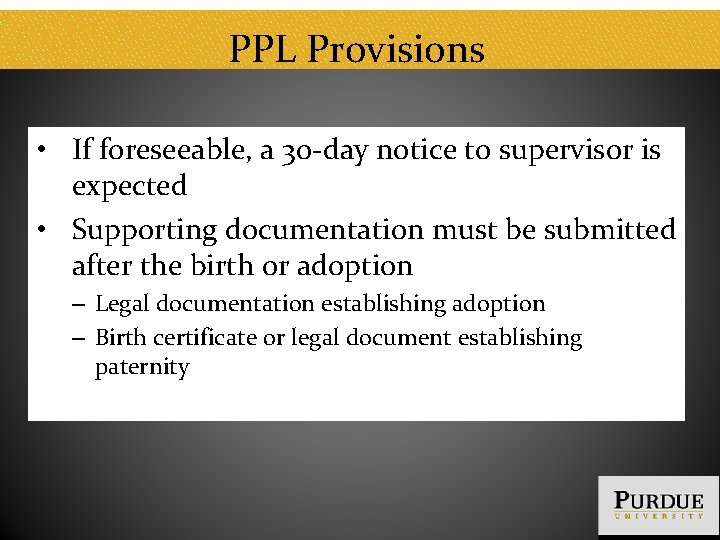 PPL Provisions

• If foreseeable, a 30-day notice to supervisor is expected

• Supporting documentation must be submitted after the birth or adoption
 – Legal documentation establishing adoption
 – Birth certificate or legal document establishing paternity

PURDUE
UNIVERSITY